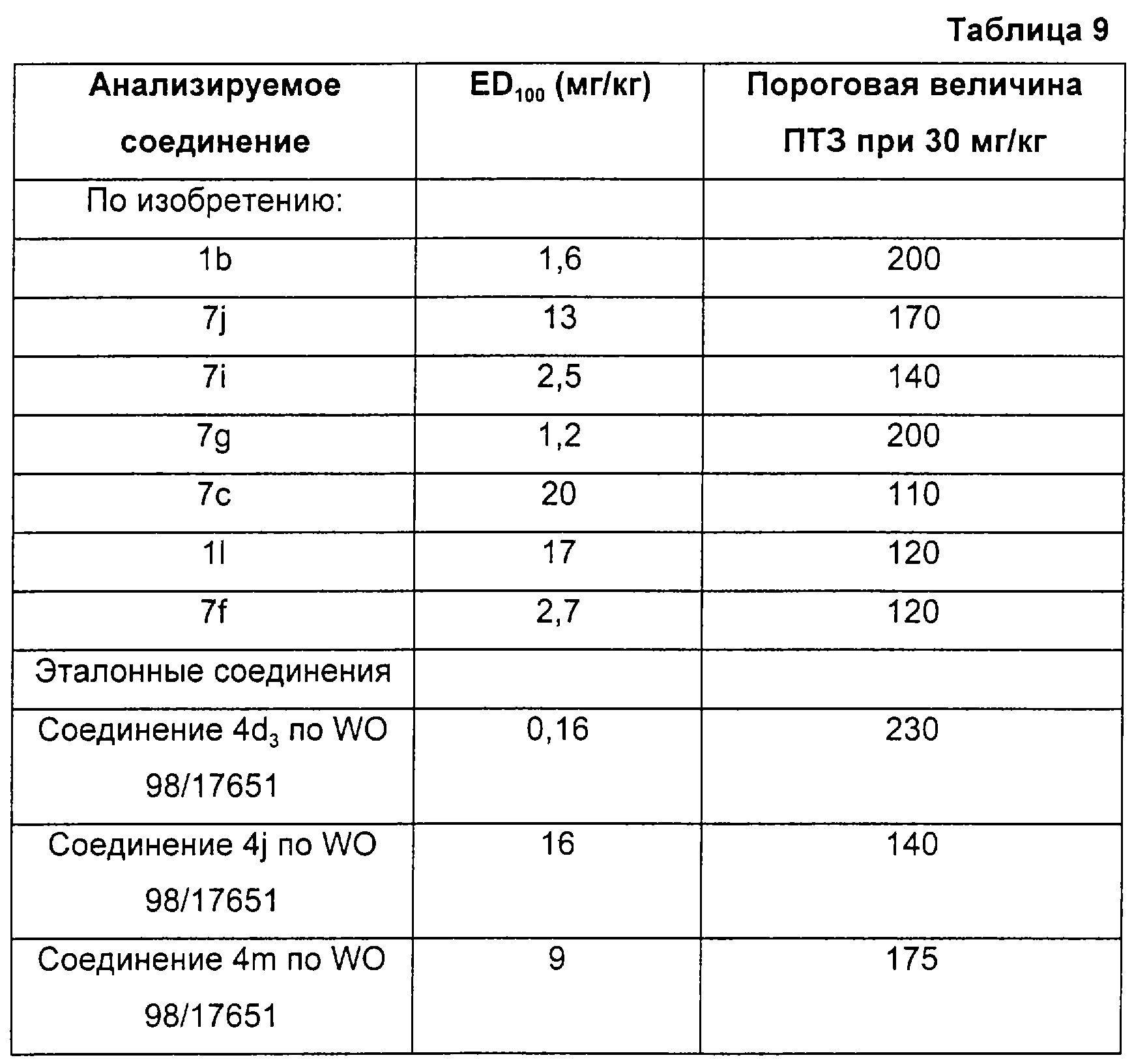 Таблица 9

| Анализируемое соединение | $ED_{100}$ (мг/кг) | Пороговая величина ПТЗ при 30 мг/кг |
|---|---|---|
| По изобретению: | | |
| 1b | 1,6 | 200 |
| 7j | 13 | 170 |
| 7i | 2,5 | 140 |
| 7g | 1,2 | 200 |
| 7c | 20 | 110 |
| 1l | 17 | 120 |
| 7f | 2,7 | 120 |
| Эталонные соединения | | |
| Соединение $4d_3$ по WO 98/17651 | 0,16 | 230 |
| Соединение 4j по WO 98/17651 | 16 | 140 |
| Соединение 4m по WO 98/17651 | 9 | 175 |